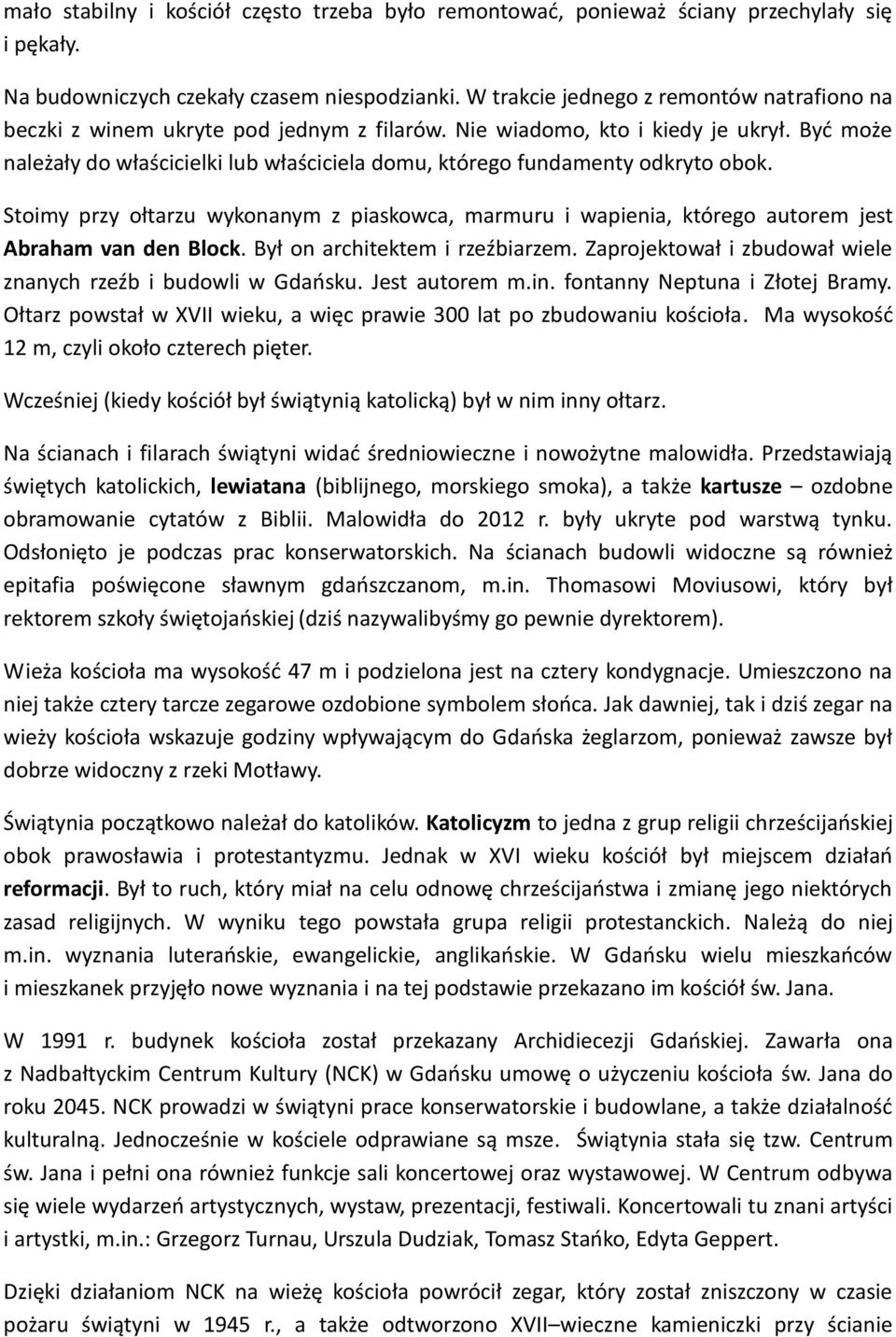 mało stabilny i kościół często trzeba było remontować, ponieważ ściany przechylały się i pękały.

Na budowniczych czekały czasem niespodzianki. W trakcie jednego z remontów natrafiono na beczki z winem ukryte pod jednym z filarów. Nie wiadomo, kto i kiedy je ukrył. Być może należały do właścicielki lub właściciela domu, którego fundamenty odkryto obok.

Stoimy przy ołtarzu wykonanym z piaskowca, marmuru i wapienia, którego autorem jest Abraham van den Block. Był on architektem i rzeźbiarzem. Zaprojektował i zbudował wiele znanych rzeźb i budowli w Gdańsku. Jest autorem m.in. fontanny Neptuna i Złotej Bramy. Ołtarz powstał w XVII wieku, a więc prawie 300 lat po zbudowaniu kościoła. Ma wysokość 12 m, czyli około czterech pięter.

Wcześniej (kiedy kościół był świątynią katolicką) był w nim inny ołtarz.

Na ścianach i filarach świątyni widać średniowieczne i nowożytne malowidła. Przedstawiają świętych katolickich, lewiatana (biblijnego, morskiego smoka), a także kartusze – ozdobne obramowanie cytatów z Biblii. Malowidła do 2012 r. były ukryte pod warstwą tynku. Odsłonięto je podczas prac konserwatorskich. Na ścianach budowli widoczne są również epitafia poświęcone sławnym gdańszczanom, m.in. Thomasowi Moviusowi, który był rektorem szkoły świętojańskiej (dziś nazywalibyśmy go pewnie dyrektorem).

Wieża kościoła ma wysokość 47 m i podzielona jest na cztery kondygnacje. Umieszczono na niej także cztery tarcze zegarowe ozdobione symbolem słońca. Jak dawniej, tak i dziś zegar na wieży kościoła wskazuje godziny wpływającym do Gdańska żeglarzom, ponieważ zawsze był dobrze widoczny z rzeki Motławy.

Świątynia początkowo należał do katolików. Katolicyzm to jedna z grup religii chrześcijańskiej obok prawosławia i protestantyzmu. Jednak w XVI wieku kościół był miejscem działań reformacji. Był to ruch, który miał na celu odnowę chrześcijaństwa i zmianę jego niektórych zasad religijnych. W wyniku tego powstała grupa religii protestanckich. Należą do niej m.in. wyznania luterańskie, ewangelickie, anglikańskie. W Gdańsku wielu mieszkańców i mieszkanek przyjęło nowe wyznania i na tej podstawie przekazano im kościół św. Jana.

W 1991 r. budynek kościoła został przekazany Archidiecezji Gdańskiej. Zawarła ona z Nadbałtyckim Centrum Kultury (NCK) w Gdańsku umowę o użyczeniu kościoła św. Jana do roku 2045. NCK prowadzi w świątyni prace konserwatorskie i budowlane, a także działalność kulturalną. Jednocześnie w kościele odprawiane są msze. Świątynia stała się tzw. Centrum św. Jana i pełni ona również funkcje sali koncertowej oraz wystawowej. W Centrum odbywa się wiele wydarzeń artystycznych, wystaw, prezentacji, festiwali. Koncertowali tu znani artyści i artystki, m.in.: Grzegorz Turnau, Urszula Dudziak, Tomasz Stańko, Edyta Geppert.

Dzięki działaniom NCK na wieżę kościoła powrócił zegar, który został zniszczony w czasie pożaru świątyni w 1945 r., a także odtworzono XVII–wieczne kamieniczki przy ścianie